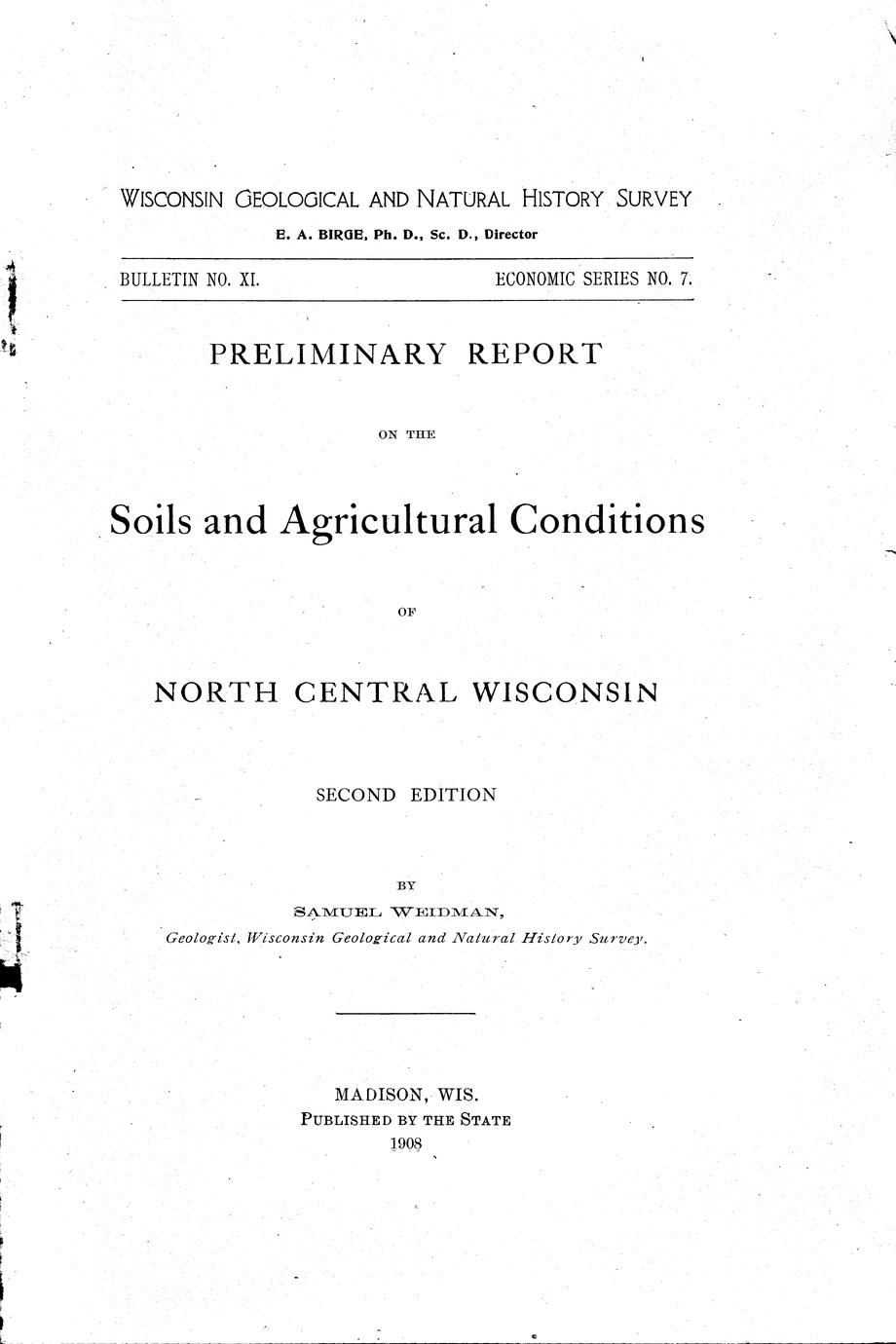 WISCONSIN GEOLOGICAL AND NATURAL HISTORY SURVEY

E. A. BIRGE, Ph. D., Sc. D., Director

BULLETIN NO. XI.

ECONOMIC SERIES NO. 7.

PRELIMINARY REPORT

ON THE

Soils and Agricultural Conditions

OF

NORTH CENTRAL WISCONSIN

SECOND EDITION

BY

SAMUEL WEIDMAN,

Geologist, Wisconsin Geological and Natural History Survey.

MADISON, WIS.

PUBLISHED BY THE STATE

1908